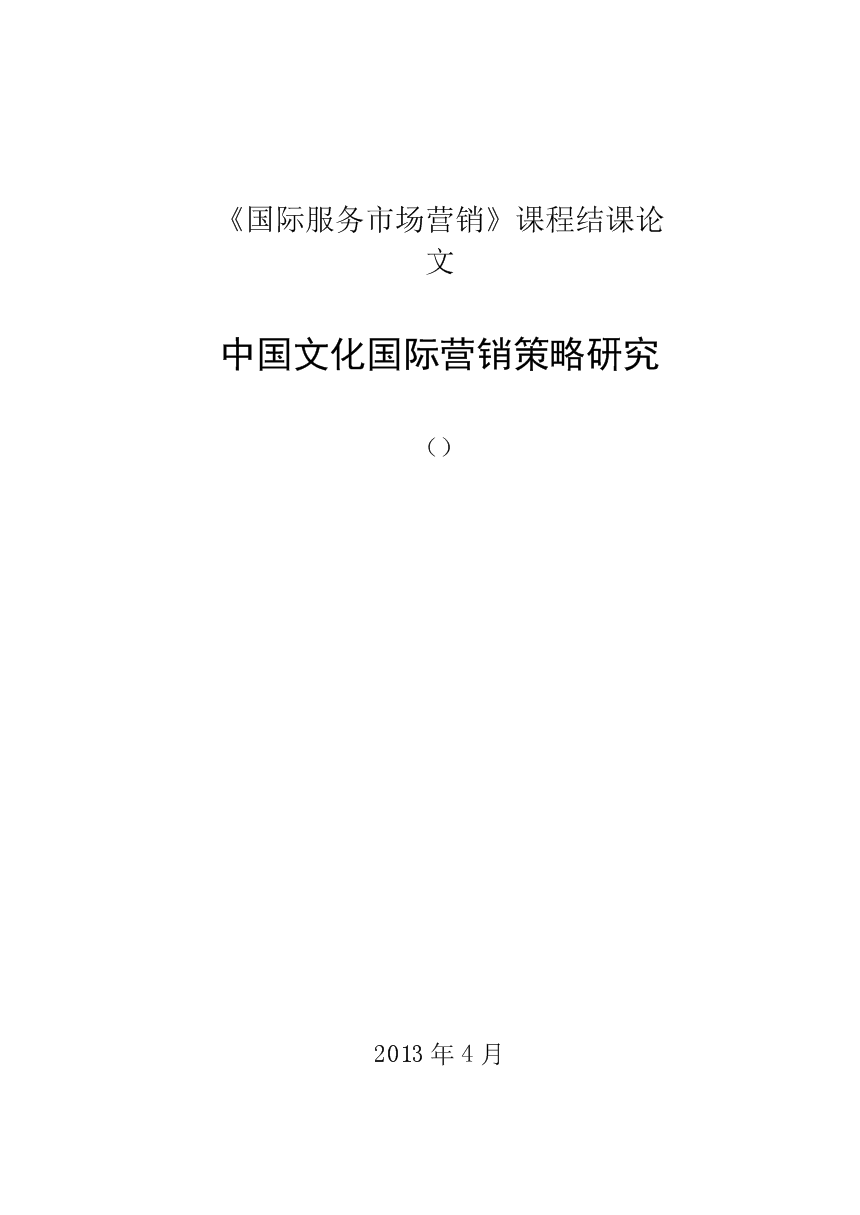 《国际服务市场营销》课程结课论文

中国文化国际营销策略研究

（）

2013 年 4 月